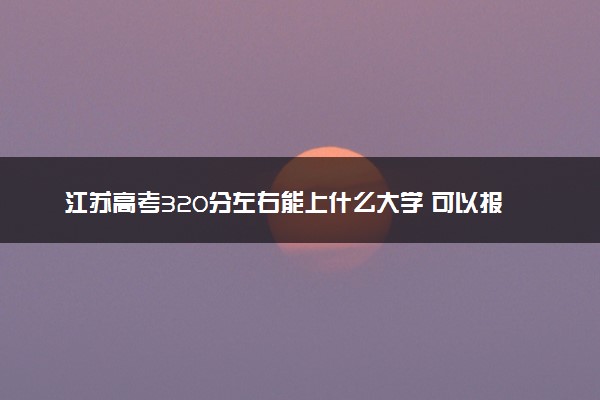 江苏高考320分左右能上什么大学 可以报